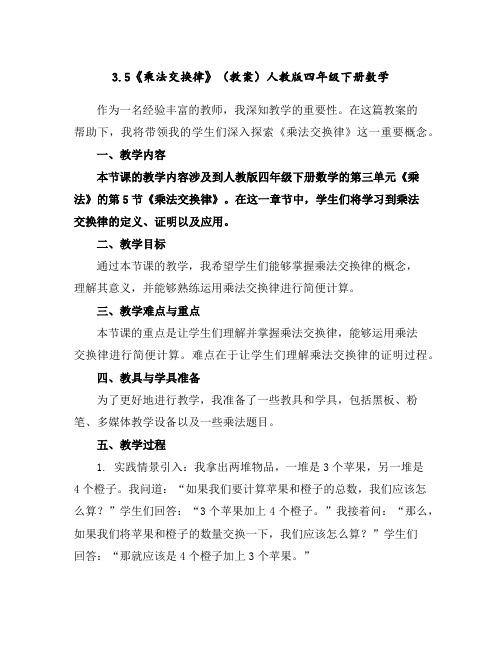 3.5《乘法交换律》（教案）人教版四年级下册数学

作为一名经验丰富的教师，我深知教学的重要性。在这篇教案的帮助下，我将带领我的学生们深入探索《乘法交换律》这一重要概念。

一、教学内容

本节课的教学内容涉及到人教版四年级下册数学的第三单元《乘法》的第5节《乘法交换律》。在这一章节中，学生们将学习到乘法交换律的定义、证明以及应用。

二、教学目标

通过本节课的教学，我希望学生们能够掌握乘法交换律的概念，理解其意义，并能够熟练运用乘法交换律进行简便计算。

三、教学难点与重点

本节课的重点是让学生们理解并掌握乘法交换律，能够运用乘法交换律进行简便计算。难点在于让学生们理解乘法交换律的证明过程。

四、教具与学具准备

为了更好地进行教学，我准备了一些教具和学具，包括黑板、粉笔、多媒体教学设备以及一些乘法题目。

五、教学过程

1. 实践情景引入：我拿出两堆物品，一堆是3个苹果，另一堆是4个橙子。我问道：“如果我们要计算苹果和橙子的总数，我们应该怎么算？”学生们回答：“3个苹果加上4个橙子。”我接着问：“那么，如果我们将苹果和橙子的数量交换一下，我们应该怎么算？”学生们回答：“那就应该是4个橙子加上3个苹果。”